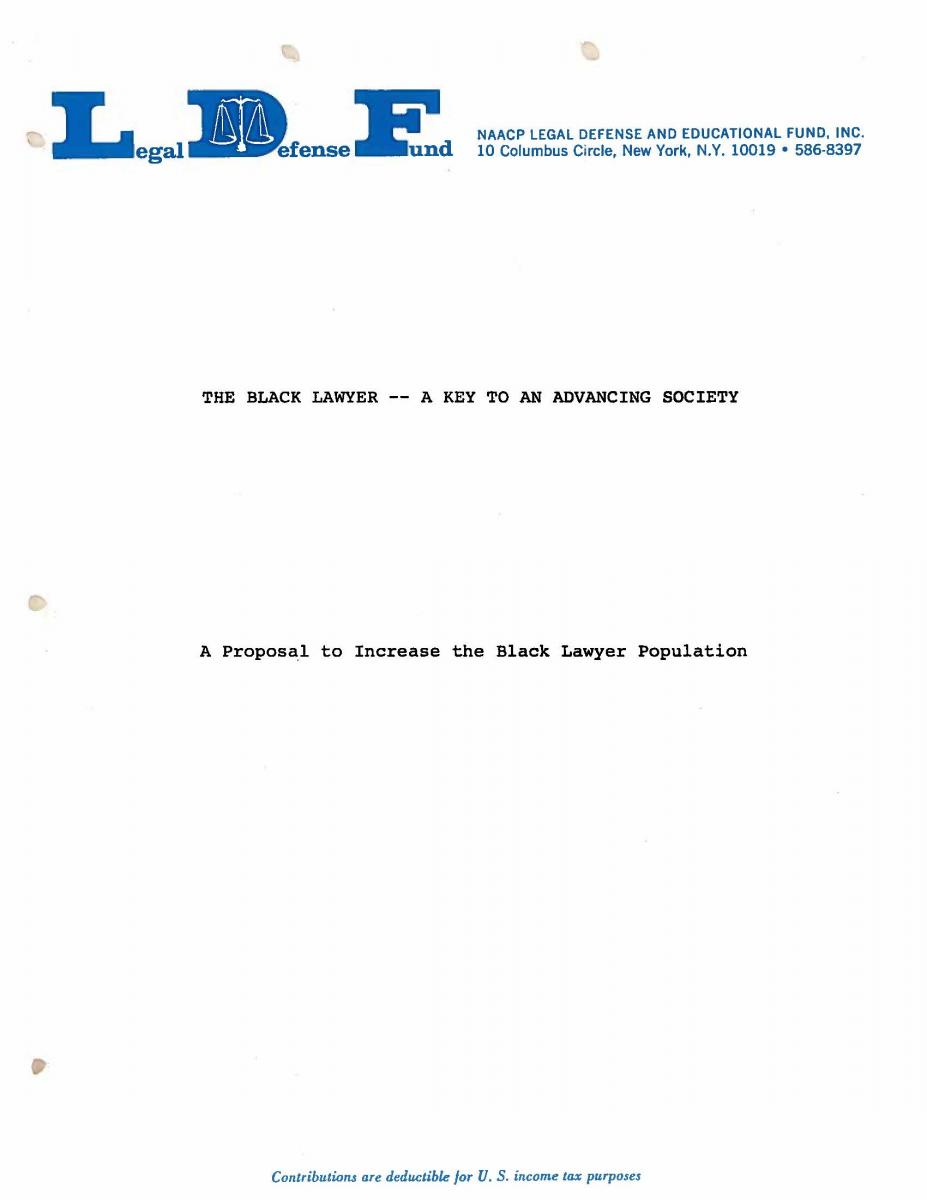 Legal Defense Fund

NAACP LEGAL DEFENSE AND EDUCATIONAL FUND, INC.
10 Columbus Circle, New York, N.Y. 10019 • 586-8397

THE BLACK LAWYER -- A KEY TO AN ADVANCING SOCIETY

A Proposal to Increase the Black Lawyer Population

Contributions are deductible for U. S. income tax purposes